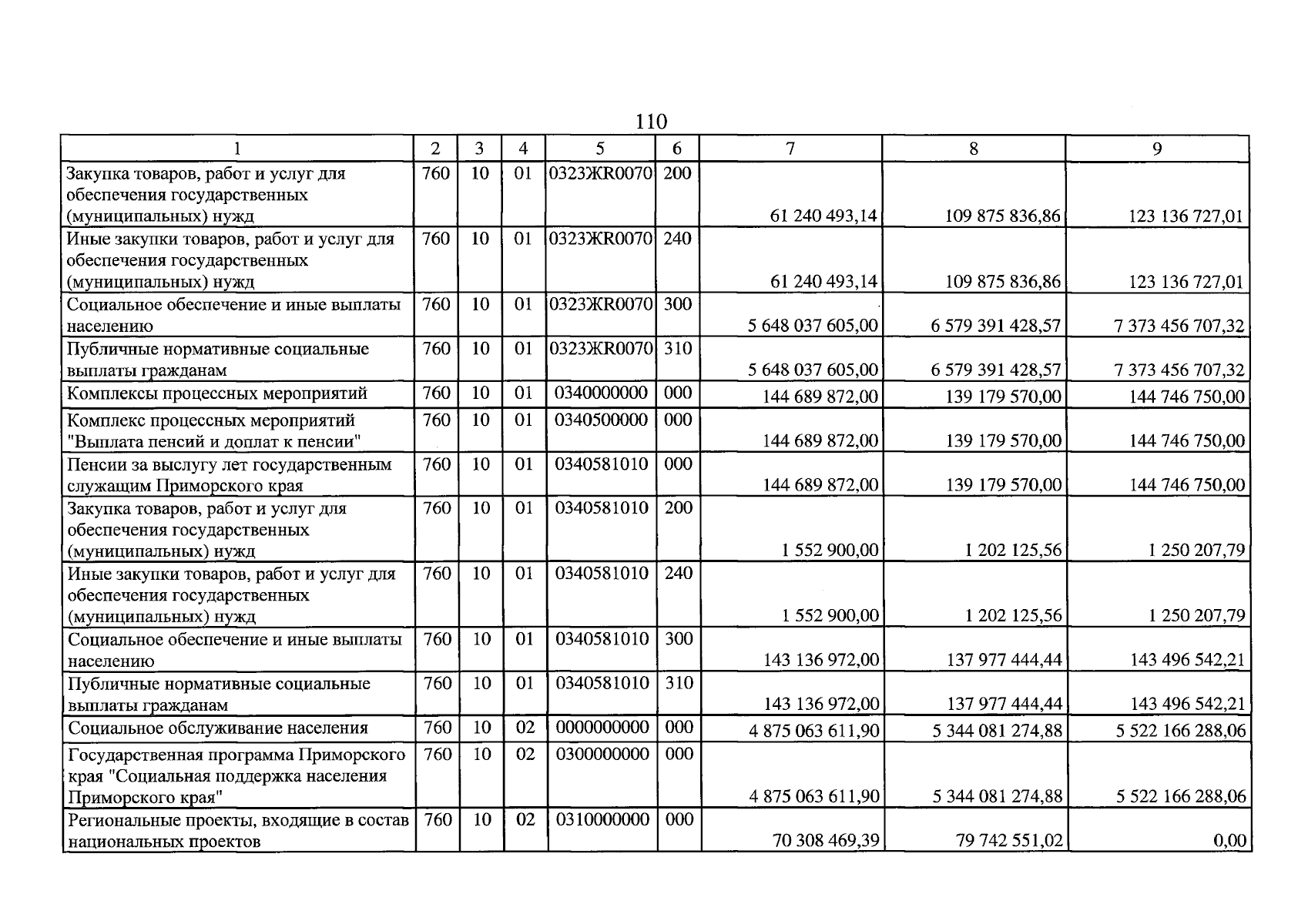 110

| 1 | 2 | 3 | 4 | 5 | 6 | 7 | 8 | 9 |
|---|---|---|---|---|---|---|---|---|
| Закупка товаров, работ и услуг для обеспечения государственных (муниципальных) нужд | 760 | 10 | 01 | 0323ЖR0070 | 200 | 61 240 493,14 | 109 875 836,86 | 123 136 727,01 |
| Иные закупки товаров, работ и услуг для обеспечения государственных (муниципальных) нужд | 760 | 10 | 01 | 0323ЖR0070 | 240 | 61 240 493,14 | 109 875 836,86 | 123 136 727,01 |
| Социальное обеспечение и иные выплаты населению | 760 | 10 | 01 | 0323ЖR0070 | 300 | 5 648 037 605,00 | 6 579 391 428,57 | 7 373 456 707,32 |
| Публичные нормативные социальные выплаты гражданам | 760 | 10 | 01 | 0323ЖR0070 | 310 | 5 648 037 605,00 | 6 579 391 428,57 | 7 373 456 707,32 |
| Комплексы процессных мероприятий | 760 | 10 | 01 | 0340000000 | 000 | 144 689 872,00 | 139 179 570,00 | 144 746 750,00 |
| Комплекс процессных мероприятий "Выплата пенсий и доплат к пенсии" | 760 | 10 | 01 | 0340500000 | 000 | 144 689 872,00 | 139 179 570,00 | 144 746 750,00 |
| Пенсии за выслугу лет государственным служащим Приморского края | 760 | 10 | 01 | 0340581010 | 000 | 144 689 872,00 | 139 179 570,00 | 144 746 750,00 |
| Закупка товаров, работ и услуг для обеспечения государственных (муниципальных) нужд | 760 | 10 | 01 | 0340581010 | 200 | 1 552 900,00 | 1 202 125,56 | 1 250 207,79 |
| Иные закупки товаров, работ и услуг для обеспечения государственных (муниципальных) нужд | 760 | 10 | 01 | 0340581010 | 240 | 1 552 900,00 | 1 202 125,56 | 1 250 207,79 |
| Социальное обеспечение и иные выплаты населению | 760 | 10 | 01 | 0340581010 | 300 | 143 136 972,00 | 137 977 444,44 | 143 496 542,21 |
| Публичные нормативные социальные выплаты гражданам | 760 | 10 | 01 | 0340581010 | 310 | 143 136 972,00 | 137 977 444,44 | 143 496 542,21 |
| Социальное обслуживание населения | 760 | 10 | 02 | 0000000000 | 000 | 4 875 063 611,90 | 5 344 081 274,88 | 5 522 166 288,06 |
| Государственная программа Приморского края "Социальная поддержка населения Приморского края" | 760 | 10 | 02 | 0300000000 | 000 | 4 875 063 611,90 | 5 344 081 274,88 | 5 522 166 288,06 |
| Региональные проекты, входящие в состав национальных проектов | 760 | 10 | 02 | 0310000000 | 000 | 70 308 469,39 | 79 742 551,02 | 0,00 |